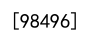 [98496]